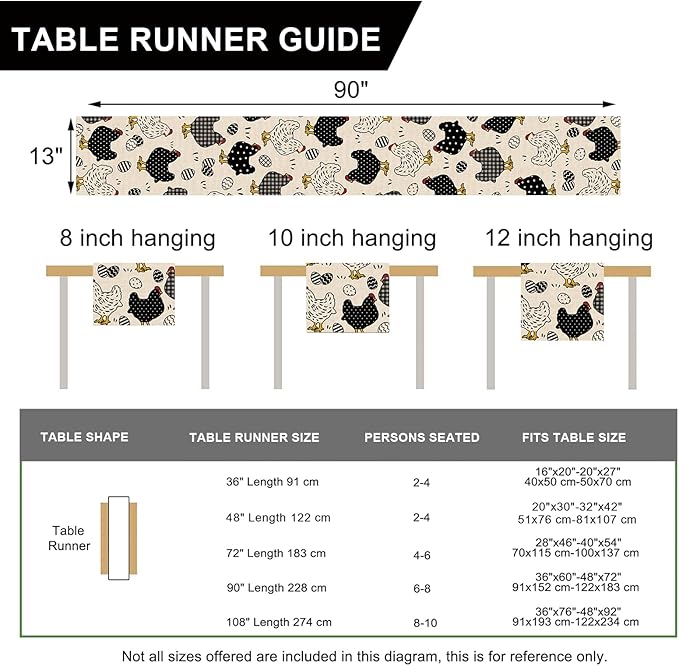 TABLE RUNNER GUIDE

90"

13"

8 inch hanging

10 inch hanging

12 inch hanging

| TABLE SHAPE | TABLE RUNNER SIZE | PERSONS SEATED | FITS TABLE SIZE |
|---|---|---|---|
| Table Runner | 36" Length 91 cm | 2-4 | 16"x20"-20"x27" 40x50 cm-50x70 cm |
| | 48" Length 122 cm | 2-4 | 20"x30"-32"x42" 51x76 cm-81x107 cm |
| | 72" Length 183 cm | 4-6 | 28"x46"-40"x54" 70x115 cm-100x137 cm |
| | 90" Length 228 cm | 6-8 | 36"x60"-48"x72" 91x152 cm-122x183 cm |
| | 108" Length 274 cm | 8-10 | 36"x76"-48"x92" 91x193 cm-122x234 cm |

Not all sizes offered are included in this diagram, this is for reference only.